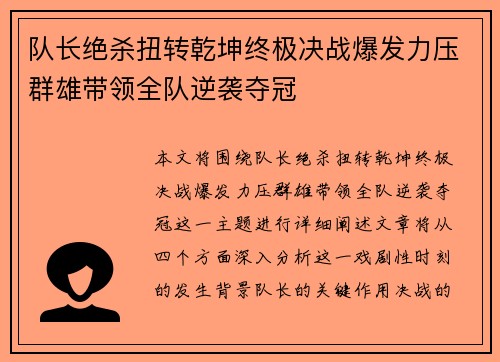 队长绝杀扭转乾坤终极决战爆发力压群雄带领全队逆袭夺冠

本文将围绕队长绝杀扭转乾坤终极决战爆发力压群雄带领全队逆袭夺冠这一主题进行详细阐述文章将从四个方面深入分析这一戏剧性时刻的发生背景队长的关键作用决战的